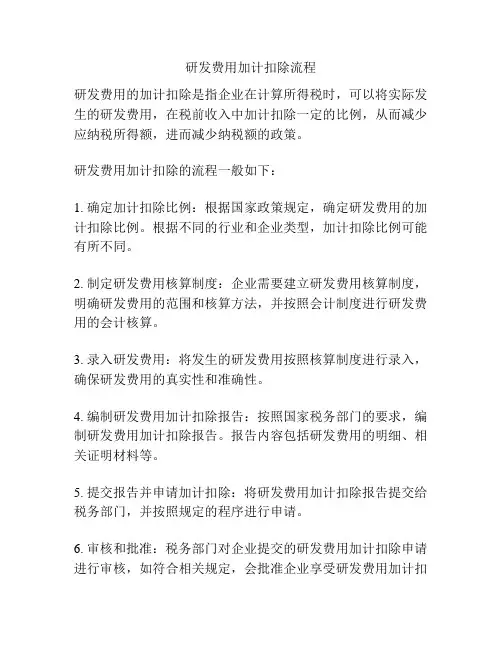 研发费用加计扣除流程

研发费用的加计扣除是指企业在计算所得税时，可以将实际发生的研发费用，在税前收入中加计扣除一定的比例，从而减少应纳税所得额，进而减少纳税额的政策。

研发费用加计扣除的流程一般如下：

1. 确定加计扣除比例：根据国家政策规定，确定研发费用的加计扣除比例。根据不同的行业和企业类型，加计扣除比例可能有所不同。

2. 制定研发费用核算制度：企业需要建立研发费用核算制度，明确研发费用的范围和核算方法，并按照会计制度进行研发费用的会计核算。

3. 录入研发费用：将发生的研发费用按照核算制度进行录入，确保研发费用的真实性和准确性。

4. 编制研发费用加计扣除报告：按照国家税务部门的要求，编制研发费用加计扣除报告。报告内容包括研发费用的明细、相关证明材料等。

5. 提交报告并申请加计扣除：将研发费用加计扣除报告提交给税务部门，并按照规定的程序进行申请。

6. 审核和批准：税务部门对企业提交的研发费用加计扣除申请进行审核，如符合相关规定，会批准企业享受研发费用加计扣